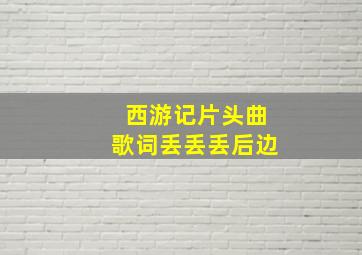 西游记片头曲
歌词丢丢丢后边